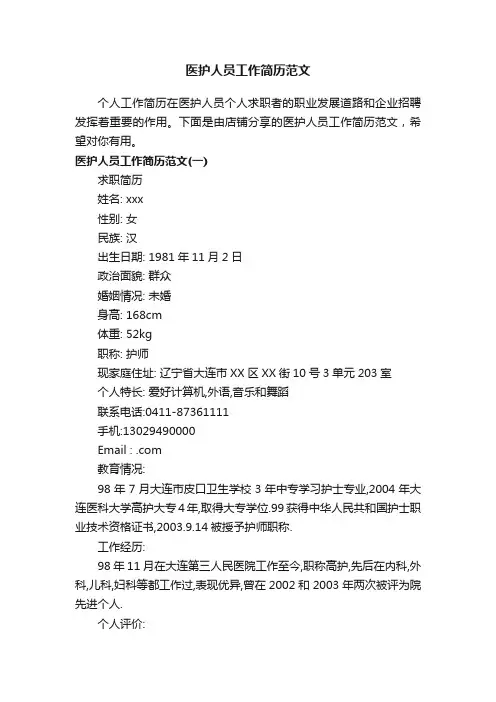 医护人员工作简历范文

个人工作简历在医护人员个人求职者的职业发展道路和企业招聘发挥着重要的作用。下面是由店铺分享的医护人员工作简历范文，希望对你有用。

医护人员工作简历范文(一)

求职简历

姓名: xxx

性别: 女

民族: 汉

出生日期: 1981 年 11 月 2 日

政治面貌: 群众

婚姻情况: 未婚

身高: 168cm

体重: 52kg

职称: 护师

现家庭住址: 辽宁省大连市 XX 区 XX 街 10 号 3 单元 203 室

个人特长: 爱好计算机,外语,音乐和舞蹈

联系电话:0411-87361111

手机:13029490000

Email : .com

教育情况:

98 年 7 月大连市皮口卫生学校 3 年中专学习护士专业,2004 年大连医科大学高护大专 4 年,取得大专学位.99 获得中华人民共和国护士职业技术资格证书,2003.9.14 被授予护师职称.

工作经历:

98 年 11 月在大连第三人民医院工作至今,职称高护,先后在内科,外科,儿科,妇科等都工作过,表现优异,曾在 2002 和 2003 年两次被评为院先进个人.

个人评价: